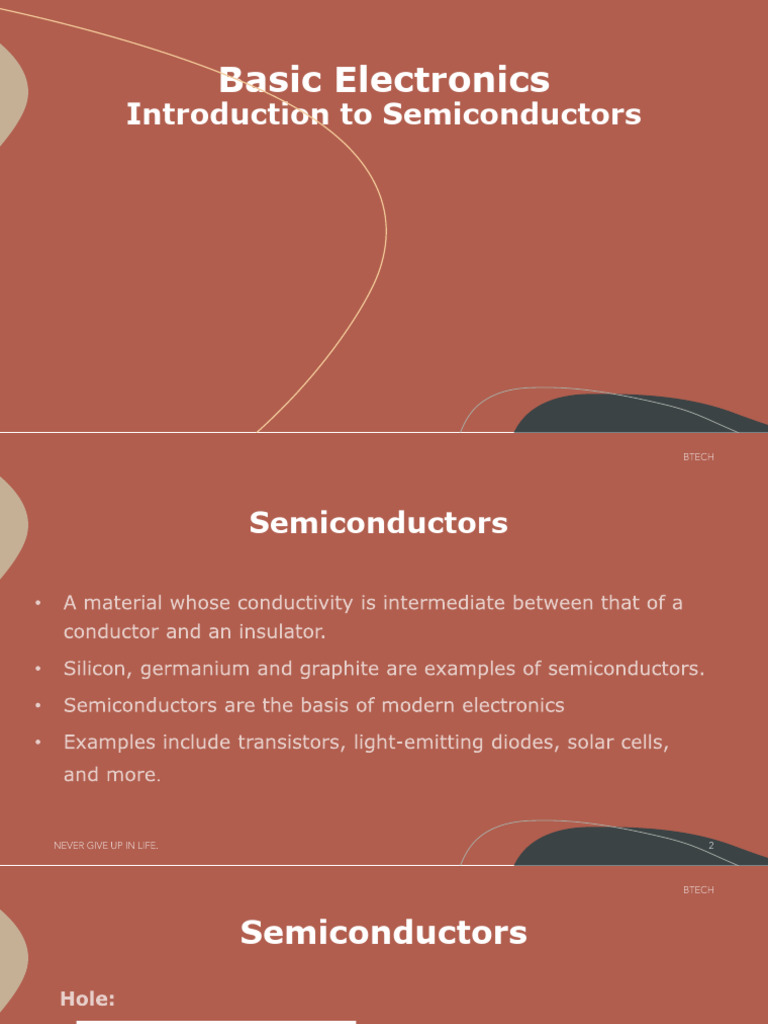 Basic Electronics
Introduction to Semiconductors

BTECH

Semiconductors

• A material whose conductivity is intermediate between that of a conductor and an insulator.
• Silicon, germanium and graphite are examples of semiconductors.
• Semiconductors are the basis of modern electronics
• Examples include transistors, light-emitting diodes, solar cells, and more.

NEVER GIVE UP IN LIFE.

2

BTECH

Semiconductors

Hole: